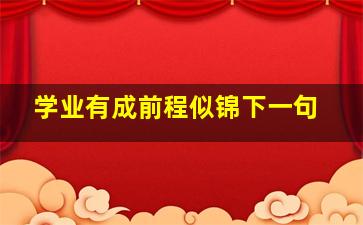 学业有成前程似锦下一句